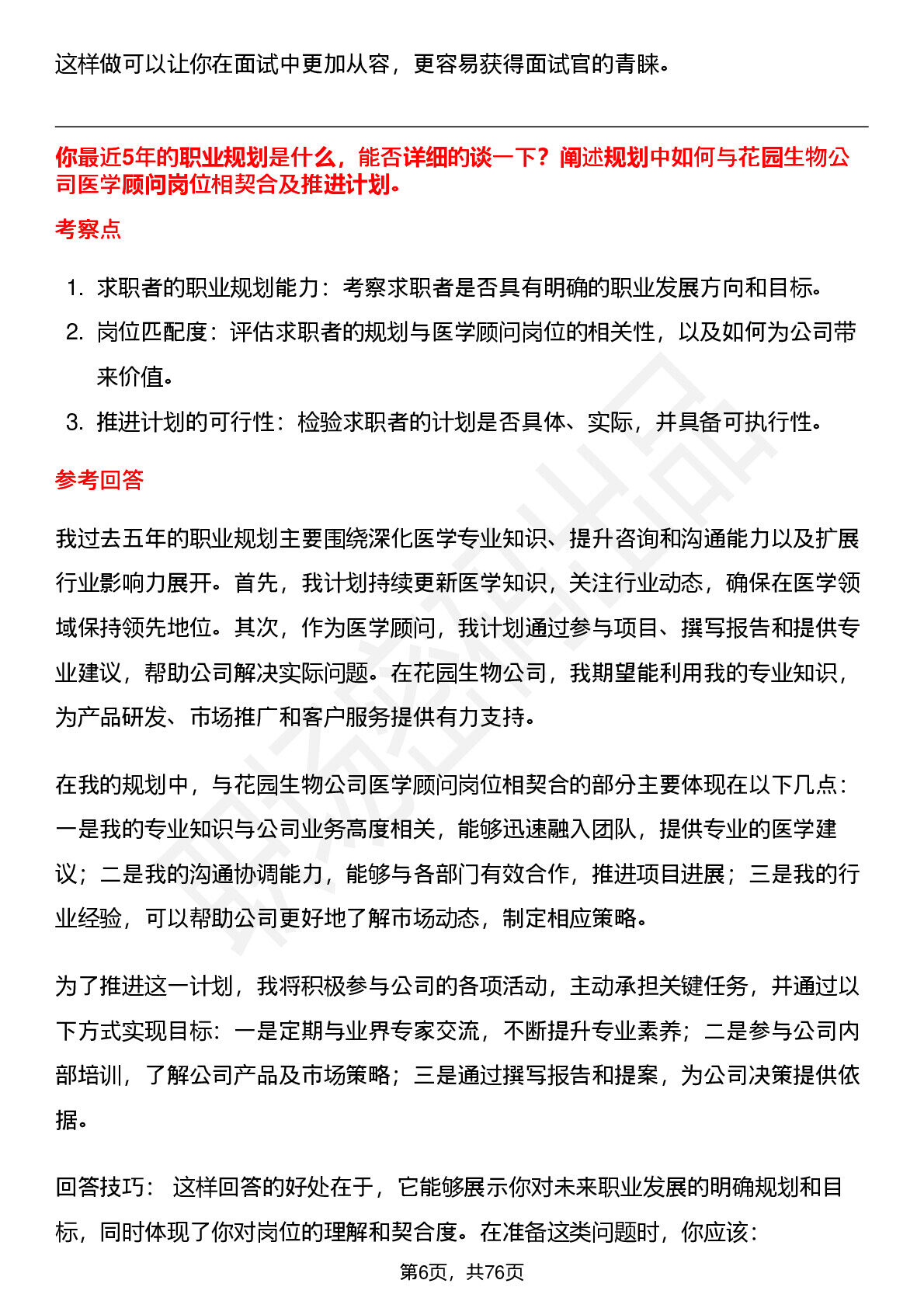 这样做可以让你在面试中更加从容，更容易获得面试官的青睐。

你最近5年的职业规划是什么，能否详细的谈一下？阐述规划中如何与花园生物公司医学顾问岗位相契合及推进计划。

考察点

1. 求职者的职业规划能力：考察求职者是否具有明确的职业发展方向和目标。
2. 岗位匹配度：评估求职者的规划与医学顾问岗位的相关性，以及如何为公司带来价值。
3. 推进计划的可行性：检验求职者的计划是否具体、实际，并具备可执行性。

参考回答

我过去五年的职业规划主要围绕深化医学专业知识、提升咨询和沟通能力以及扩展行业影响力展开。首先，我计划持续更新医学知识，关注行业动态，确保在医学领域保持领先地位。其次，作为医学顾问，我计划通过参与项目、撰写报告和提供专业建议，帮助公司解决实际问题。在花园生物公司，我期望能利用我的专业知识，为产品研发、市场推广和客户服务提供有力支持。

在我的规划中，与花园生物公司医学顾问岗位相契合的部分主要体现在以下几点：一是我的专业知识与公司业务高度相关，能够迅速融入团队，提供专业的医学建议；二是我的沟通协调能力，能够与各部门有效合作，推进项目进展；三是我的行业经验，可以帮助公司更好地了解市场动态，制定相应策略。

为了推进这一计划，我将积极参与公司的各项活动，主动承担关键任务，并通过以下方式实现目标：一是定期与业界专家交流，不断提升专业素养；二是参与公司内部培训，了解公司产品及市场策略；三是通过撰写报告和提案，为公司决策提供依据。

回答技巧： 这样回答的好处在于，它能够展示你对未来职业发展的明确规划和目标，同时体现了你对岗位的理解和契合度。在准备这类问题时，你应该：

第6页，共76页